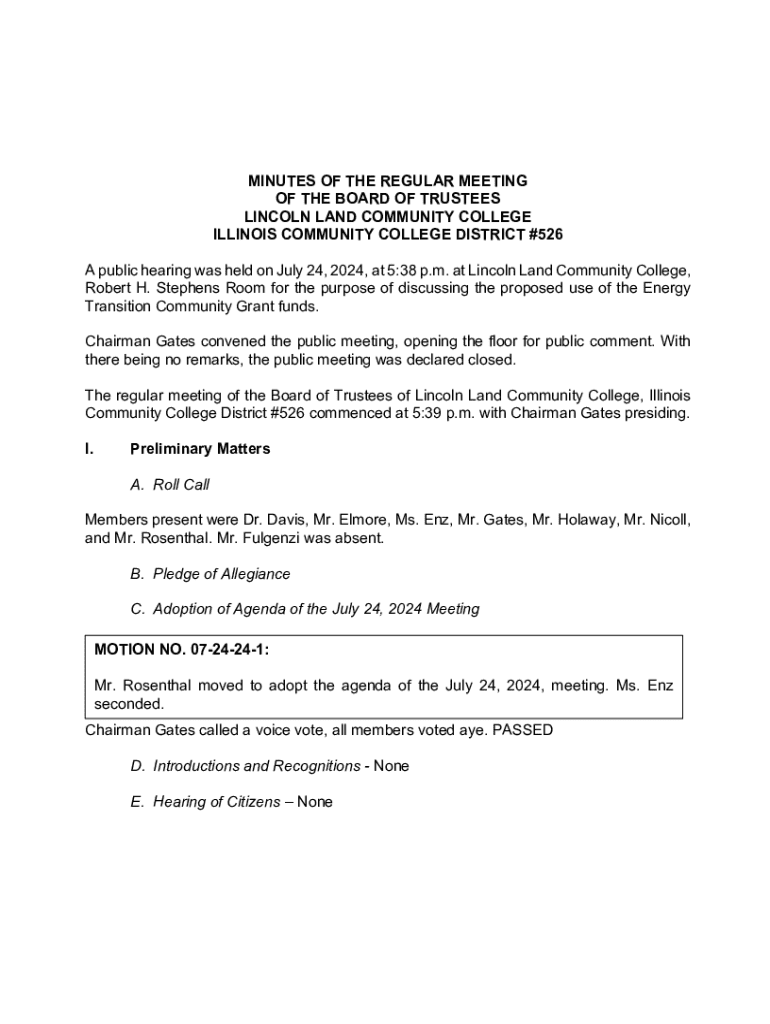 MINUTES OF THE REGULAR MEETING
OF THE BOARD OF TRUSTEES
LINCOLN LAND COMMUNITY COLLEGE
ILLINOIS COMMUNITY COLLEGE DISTRICT #526

A public hearing was held on July 24, 2024, at 5:38 p.m. at Lincoln Land Community College, Robert H. Stephens Room for the purpose of discussing the proposed use of the Energy Transition Community Grant funds.

Chairman Gates convened the public meeting, opening the floor for public comment. With there being no remarks, the public meeting was declared closed.

The regular meeting of the Board of Trustees of Lincoln Land Community College, Illinois Community College District #526 commenced at 5:39 p.m. with Chairman Gates presiding.

I. Preliminary Matters

A. Roll Call

Members present were Dr. Davis, Mr. Elmore, Ms. Enz, Mr. Gates, Mr. Holaway, Mr. Nicoll, and Mr. Rosenthal. Mr. Fulgenzi was absent.

B. Pledge of Allegiance

C. Adoption of Agenda of the July 24, 2024 Meeting

MOTION NO. 07-24-24-1:

Mr. Rosenthal moved to adopt the agenda of the July 24, 2024, meeting. Ms. Enz seconded.

Chairman Gates called a voice vote, all members voted aye. PASSED

D. Introductions and Recognitions - None

E. Hearing of Citizens – None